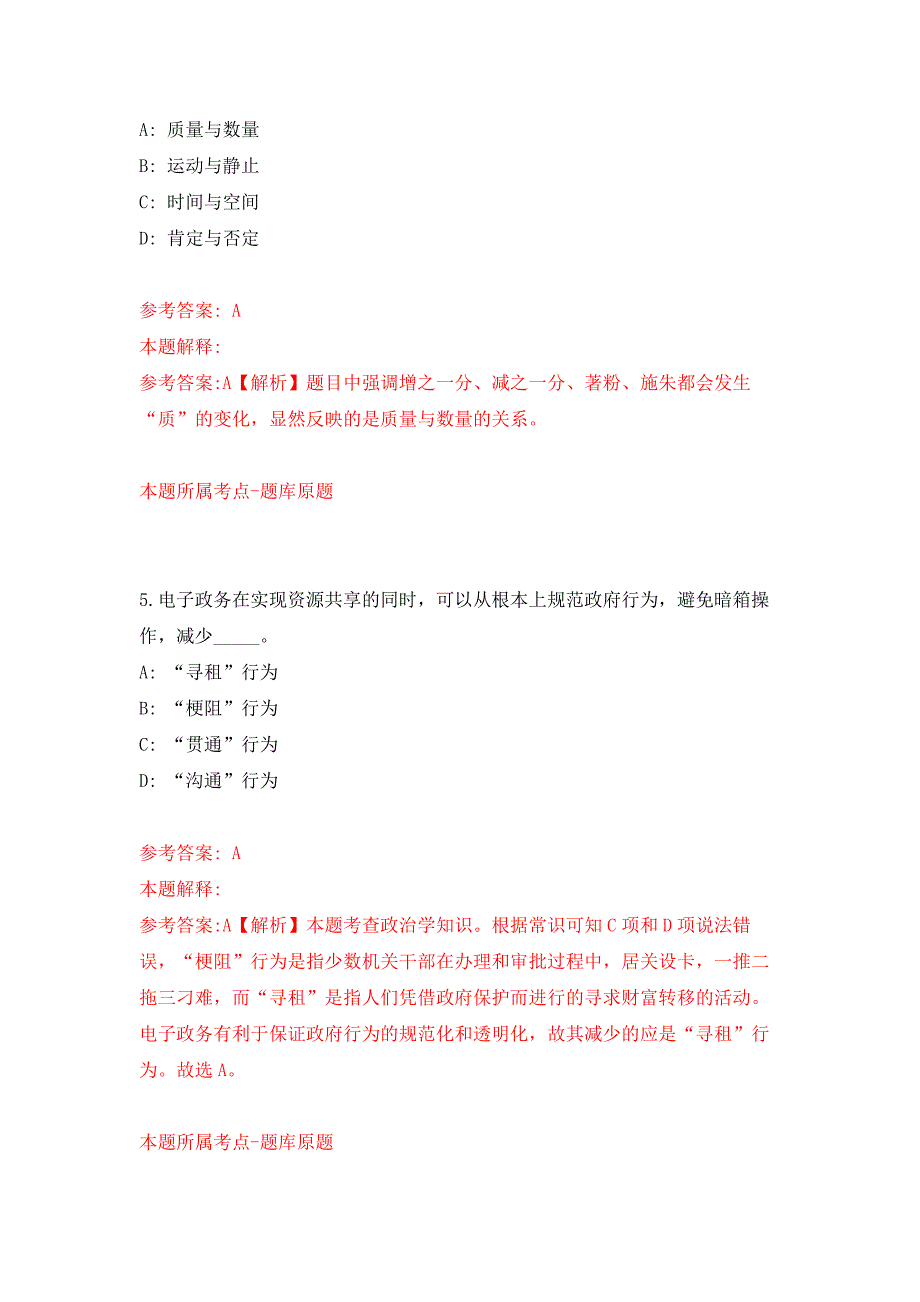 A: 质量与数量
B: 运动与静止
C: 时间与空间
D: 肯定与否定

参考答案: A
本题解释:
参考答案:A【解析】题目中强调增之一分、减之一分、著粉、施朱都会发生“质”的变化，显然反映的是质量与数量的关系。

本题所属考点-题库原题

5.电子政务在实现资源共享的同时，可以从根本上规范政府行为，避免暗箱操作，减少_____。
A: “寻租”行为
B: “梗阻”行为
C: “贯通”行为
D: “沟通”行为

参考答案: A
本题解释:
参考答案:A【解析】本题考查政治学知识。根据常识可知C项和D项说法错误，“梗阻”行为是指少数机关干部在办理和审批过程中，居关设卡，一推二拖三刁难，而“寻租”是指人们凭借政府保护而进行的寻求财富转移的活动。电子政务有利于保证政府行为的规范化和透明化，故其减少的应是“寻租”行为。故选A。

本题所属考点-题库原题